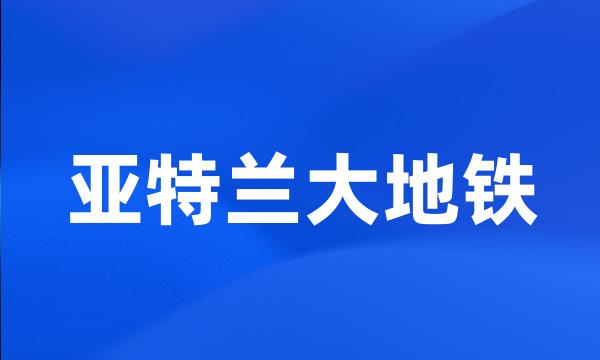 亚特兰大地铁